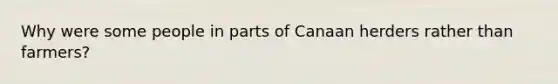 Why were some people in parts of Canaan herders rather than farmers?